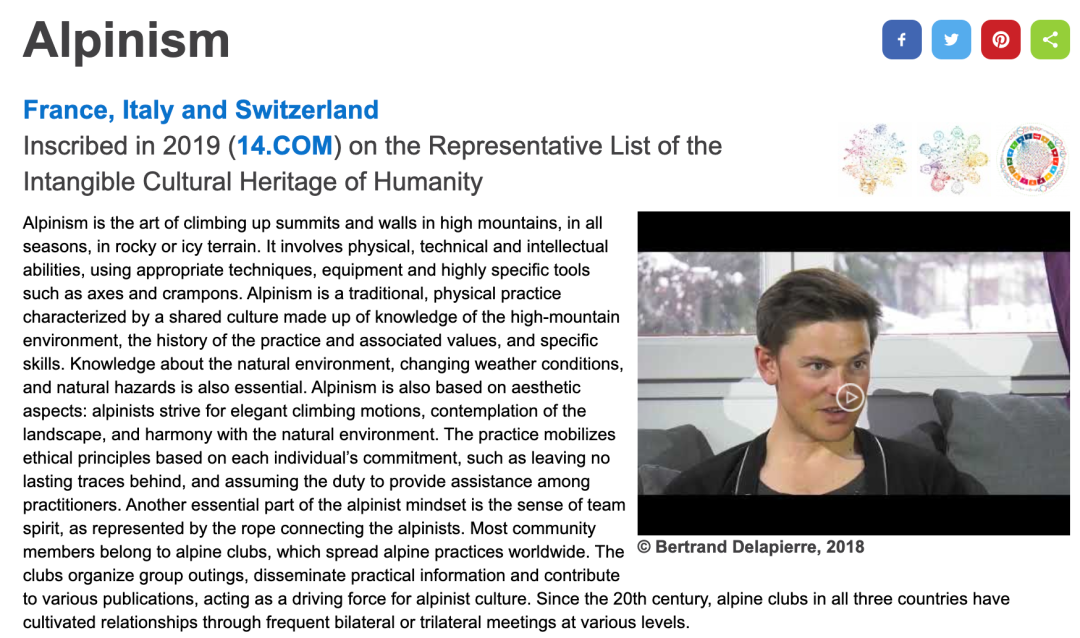 Alpinism

France, Italy and Switzerland

Inscribed in 2019 (14.COM) on the Representative List of the Intangible Cultural Heritage of Humanity

Alpinism is the art of climbing up summits and walls in high mountains, in all seasons, in rocky or icy terrain. It involves physical, technical and intellectual abilities, using appropriate techniques, equipment and highly specific tools such as axes and crampons. Alpinism is a traditional, physical practice characterized by a shared culture made up of knowledge of the high-mountain environment, the history of the practice and associated values, and specific skills. Knowledge about the natural environment, changing weather conditions, and natural hazards is also essential. Alpinism is also based on aesthetic aspects: alpinists strive for elegant climbing motions, contemplation of the landscape, and harmony with the natural environment. The practice mobilizes ethical principles based on each individual's commitment, such as leaving no lasting traces behind, and assuming the duty to provide assistance among practitioners. Another essential part of the alpinist mindset is the sense of team spirit, as represented by the rope connecting the alpinists. Most community members belong to alpine clubs, which spread alpine practices worldwide. The clubs organize group outings, disseminate practical information and contribute to various publications, acting as a driving force for alpinist culture. Since the 20th century, alpine clubs in all three countries have cultivated relationships through frequent bilateral or trilateral meetings at various levels.

© Bertrand Delapierre, 2018